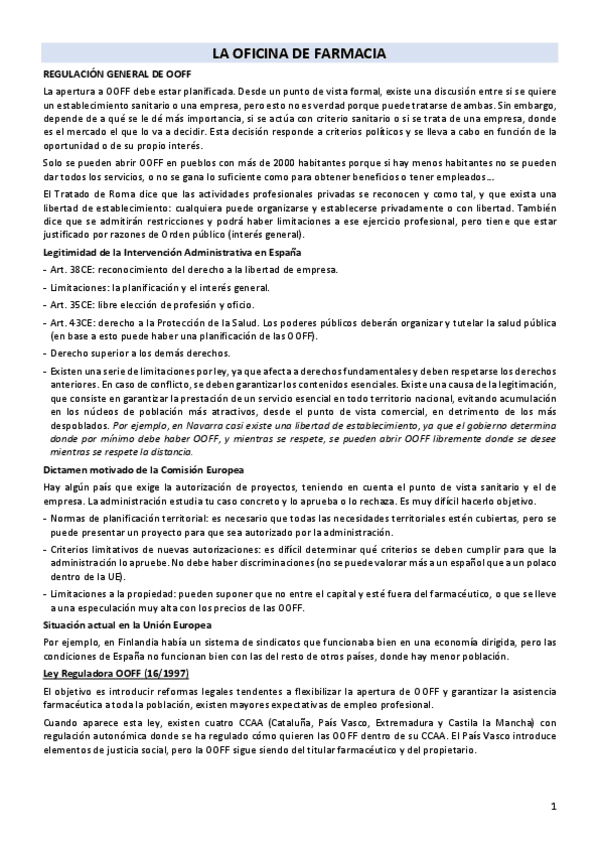 LA OFICINA DE FARMACIA

REGULACIÓN GENERAL DE OOFF

La apertura a OOFF debe estar planificada. Desde un punto de vista formal, existe una discusión entre si se quiere un establecimiento sanitario o una empresa, pero esto no es verdad porque puede tratarse de ambas. Sin embargo, depende de a qué se le dé más importancia, si se actúa con criterio sanitario o si se trata de una empresa, donde es el mercado el que lo va a decidir. Esta decisión responde a criterios políticos y se lleva a cabo en función de la oportunidad o de su propio interés.

Solo se pueden abrir OOFF en pueblos con más de 2000 habitantes porque si hay menos habitantes no se pueden dar todos los servicios, o no se gana lo suficiente como para obtener beneficios o tener empleados…

El Tratado de Roma dice que las actividades profesionales privadas se reconocen y como tal, y que exista una libertad de establecimiento: cualquiera puede organizarse y establecerse privadamente o con libertad. También dice que se admitirán restricciones y podrá haber limitaciones a ese ejercicio profesional, pero tiene que estar justificado por razones de Orden público (interés general).

Legitimidad de la Intervención Administrativa en España

- Art. 38CE: reconocimiento del derecho a la libertad de empresa.
- Limitaciones: la planificación y el interés general.
- Art. 35CE: libre elección de profesión y oficio.
- Art. 43CE: derecho a la Protección de la Salud. Los poderes públicos deberán organizar y tutelar la salud pública (en base a esto puede haber una planificación de las OOFF).
- Derecho superior a los demás derechos.
- Existen una serie de limitaciones por ley, ya que afecta a derechos fundamentales y deben respetarse los derechos anteriores. En caso de conflicto, se deben garantizar los contenidos esenciales. Existe una causa de la legitimación, que consiste en garantizar la prestación de un servicio esencial en todo territorio nacional, evitando acumulación en los núcleos de población más atractivos, desde el punto de vista comercial, en detrimento de los más despoblados. Por ejemplo, en Navarra casi existe una libertad de establecimiento, ya que el gobierno determina donde por mínimo debe haber OOFF, y mientras se respete, se pueden abrir OOFF libremente donde se desee mientras se respete la distancia.

Dictamen motivado de la Comisión Europea

Hay algún país que exige la autorización de proyectos, teniendo en cuenta el punto de vista sanitario y el de empresa. La administración estudia tu caso concreto y lo aprueba o lo rechaza. Es muy difícil hacerlo objetivo.

- Normas de planificación territorial: es necesario que todas las necesidades territoriales estén cubiertas, pero se puede presentar un proyecto para que sea autorizado por la administración.
- Criterios limitativos de nuevas autorizaciones: es difícil determinar qué criterios se deben cumplir para que la administración lo apruebe. No debe haber discriminaciones (no se puede valorar más a un español que a un polaco dentro de la UE).
- Limitaciones a la propiedad: pueden suponer que no entre el capital y esté fuera del farmacéutico, o que se lleve a una especulación muy alta con los precios de las OOFF.

Situación actual en la Unión Europea

Por ejemplo, en Finlandia había un sistema de sindicatos que funcionaba bien en una economía dirigida, pero las condiciones de España no funcionan bien con las del resto de otros países, donde hay menor población.

Ley Reguladora OOFF (16/1997)

El objetivo es introducir reformas legales tendentes a flexibilizar la apertura de OOFF y garantizar la asistencia farmacéutica a toda la población, existen mayores expectativas de empleo profesional.

Cuando aparece esta ley, existen cuatro CCAA (Cataluña, País Vasco, Extremadura y Castila la Mancha) con regulación autonómica donde se ha regulado cómo quieren las OOFF dentro de su CCAA. El País Vasco introduce elementos de justicia social, pero la OOFF sigue siendo del titular farmacéutico y del propietario.

1